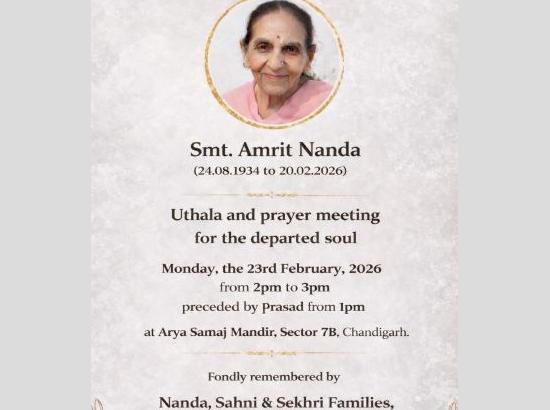 Smt. Amrit Nanda
(24.08.1934 to 20.02.2026)

Uthala and prayer meeting for the departed soul

Monday, the 23rd February, 2026
from 2pm to 3pm
preceded by Prasad from 1pm
at Arya Samaj Mandir, Sector 7B, Chandigarh.

Fondly remembered by

Nanda, Sahni & Sekhri Families,